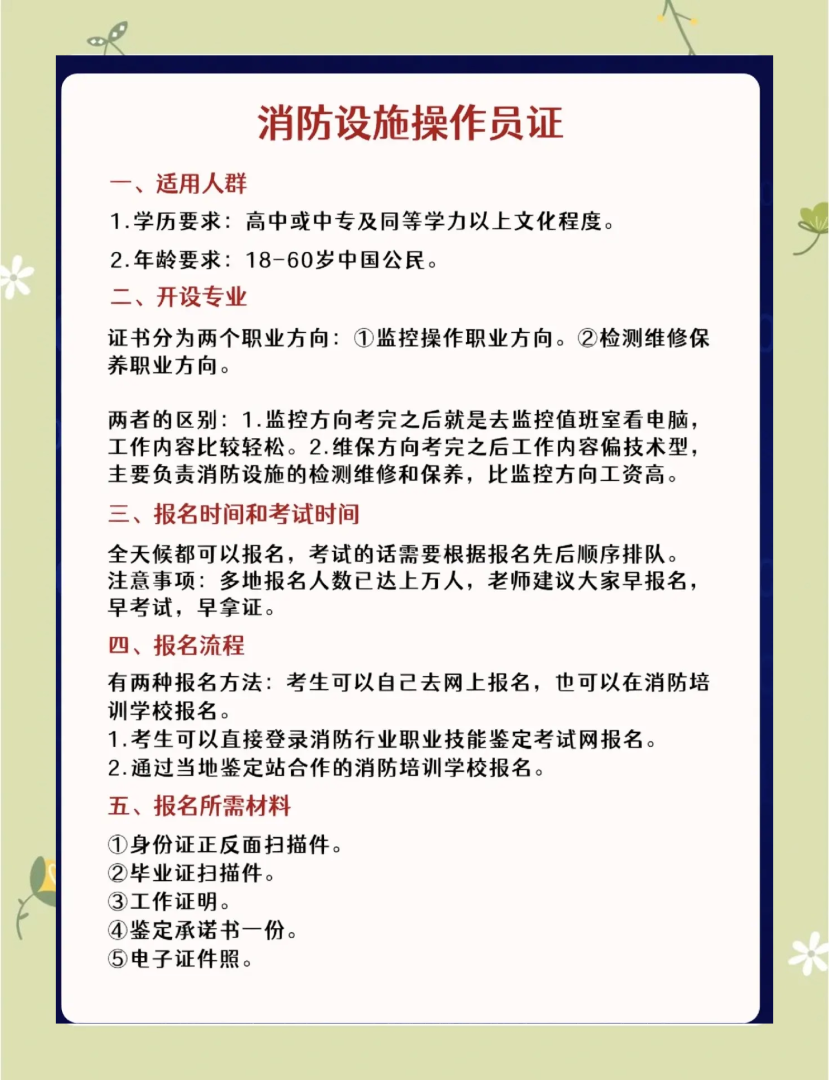 消防设施操作员证

一、适用人群

1.学历要求：高中或中专及同等学力以上文化程度。

2.年龄要求：18-60岁中国公民。

二、开设专业

证书分为两个职业方向：①监控操作职业方向。②检测维修保养职业方向。

两者的区别：1.监控方向考完之后就是去监控值班室看电脑，工作内容比较轻松。2.维保方向考完之后工作内容偏技术型，主要负责消防设施的检测维修和保养，比监控方向工资高。

三、报名时间和考试时间

全天候都可以报名，考试的话需要根据报名先后顺序排队。
注意事项：多地报名人数已达上万人，老师建议大家早报名，早考试，早拿证。

四、报名流程

有两种报名方法：考生可以自己去网上报名，也可以在消防培训学校报名。
1.考生可以直接登录消防行业职业技能鉴定考试网报名。
2.通过当地鉴定站合作的消防培训学校报名。

五、报名所需材料

①身份证正反面扫描件。
②毕业证扫描件。
③工作证明。
④鉴定承诺书一份。
⑤电子证件照。